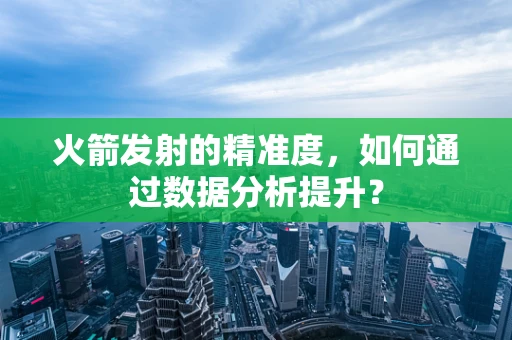 火箭发射的精准度，如何通过数据分析提升？